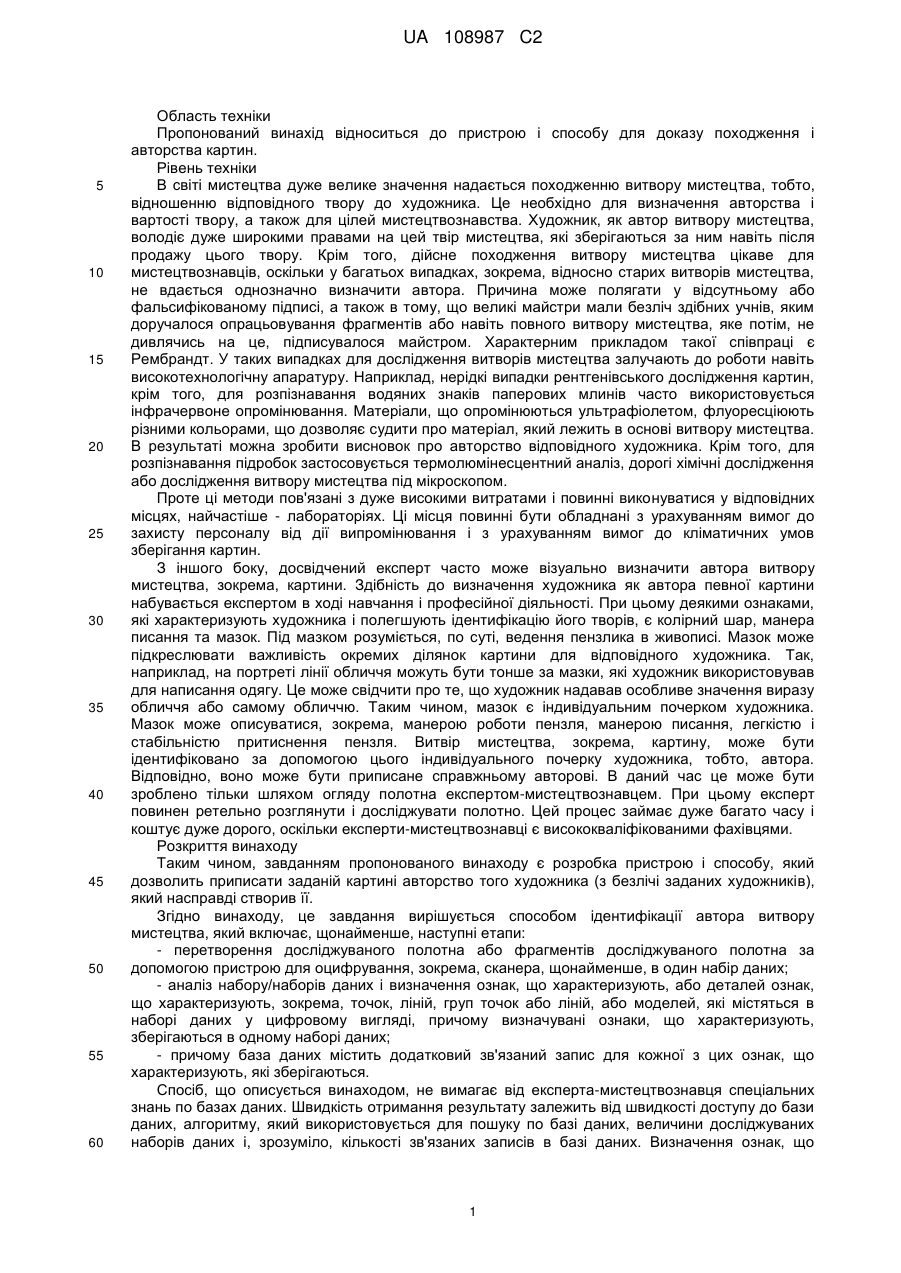 UA 108987 C2

Область техніки

Пропонований винахід відноситься до пристрою і способу для доказу походження і авторства картин.

Рівень техніки

5 В світі мистецтва дуже велике значення надається походженню витвору мистецтва, тобто, відношенню відповідного твору до художника. Це необхідно для визначення авторства і вартості твору, а також для цілей мистецтвознавства. Художник, як автор витвору мистецтва, володіє дуже широкими правами на цей твір мистецтва, які зберігаються за ним навіть після продажу цього твору. Крім того, дійсне походження витвору мистецтва цікаве для 10 мистецтвознавців, оскільки у багатьох випадках, зокрема, відносно старих витворів мистецтва, не вдається однозначно визначити автора. Причина може полягати у відсутньому або фальсифікованому підписі, а також в тому, що великі майстри мали безліч здібних учнів, яким доручалося опрацьовування фрагментів або навіть повного витвору мистецтва, яке потім, не дивлячись на це, підписувалося майстром. Характерним прикладом такої співпраці є 15 Рембрандт. У таких випадках для дослідження витворів мистецтва залучають до роботи навіть високотехнологічну апаратуру. Наприклад, нерідкі випадки рентгенівського дослідження картин, крім того, для розпізнавання водяних знаків паперових млинів часто використовується інфрачервоне опромінювання. Матеріали, що опромінюються ультрафіолетом, флуоресціюють різними кольорами, що дозволяє судити про матеріал, який лежить в основі витвору мистецтва. 20 В результаті можна зробити висновок про авторство відповідного художника. Крім того, для розпізнавання підробок застосовується термолюмінесцентний аналіз, дорогі хімічні дослідження або дослідження витвору мистецтва під мікроскопом.

Проте ці методи пов'язані з дуже високими витратами і повинні виконуватися у відповідних місцях, найчастіше - лабораторіях. Ці місця повинні бути обладнані з урахуванням вимог до 25 захисту персоналу від дії випромінювання і з урахуванням вимог до кліматичних умов зберігання картин.

З іншого боку, досвідчений експерт часто може візуально визначити автора витвору мистецтва, зокрема, картини. Здібність до визначення художника як автора певної картини набувається експертом в ході навчання і професійної діяльності. При цьому деякими ознаками, 30 які характеризують художника і полегшують ідентифікацію його творів, є колірний шар, манера писання та мазок. Під мазком розуміється, по суті, ведення пензлика в живописі. Мазок може підкреслювати важливість окремих ділянок картини для відповідного художника. Так, наприклад, на портреті лінії обличчя можуть бути тонше за мазки, які художник використовував для написання одягу. Це може свідчити про те, що художник надавав особливе значення виразу 35 обличчя або самому обличчю. Таким чином, мазок є індивідуальним почерком художника. Мазок може описуватися, зокрема, манерою роботи пензля, манерою писання, легкістю і стабільністю притиснення пензля. Витвір мистецтва, зокрема, картину, може бути ідентифіковано за допомогою цього індивідуального почерку художника, тобто, автора. Відповідно, воно може бути приписане справжньому авторові. В даний час це може бути 40 зроблено тільки шляхом огляду полотна експертом-мистецтвознавцем. При цьому експерт повинен ретельно розглянути і досліджувати полотно. Цей процес займає дуже багато часу і коштує дуже дорого, оскільки експерти-мистецтвознавці є висококваліфікованими фахівцями.

Розкриття винаходу

Таким чином, завданням пропонованого винаходу є розробка пристрою і способу, який 45 дозволить приписати заданій картині авторство того художника (з безлічі заданих художників), який насправді створив її.

Згідно винаходу, це завдання вирішується способом ідентифікації автора витвору мистецтва, який включає, щонайменше, наступні етапи:

- перетворення досліджуваного полотна або фрагментів досліджуваного полотна за 50 допомогою пристрою для оцифрування, зокрема, сканера, щонайменше, в один набір даних;

- аналіз набору/наборів даних і визначення ознак, що характеризують, або деталей ознак, що характеризують, зокрема, точок, ліній, груп точок або ліній, або моделей, які містяться в наборі даних у цифровому вигляді, причому визначувані ознаки, що характеризують, зберігаються в одному наборі даних;

55 - причому база даних містить додатковий зв'язаний запис для кожної з цих ознак, що характеризують, які зберігаються.

Спосіб, що описується винаходом, не вимагає від експерта-мистецтвознавця спеціальних знань по базах даних. Швидкість отримання результату залежить від швидкості доступу до бази даних, алгоритму, який використовується для пошуку по базі даних, величини досліджуваних 60 наборів даних і, зрозуміло, кількості зв'язаних записів в базі даних. Визначення ознак, що

1